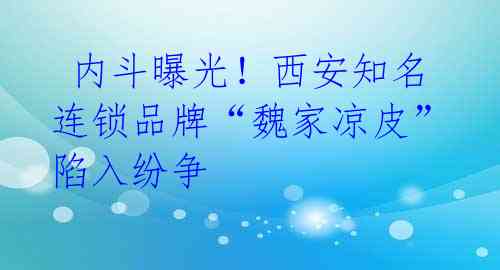 内斗曝光！西安知名连锁品牌“魏家凉皮”陷入纷争